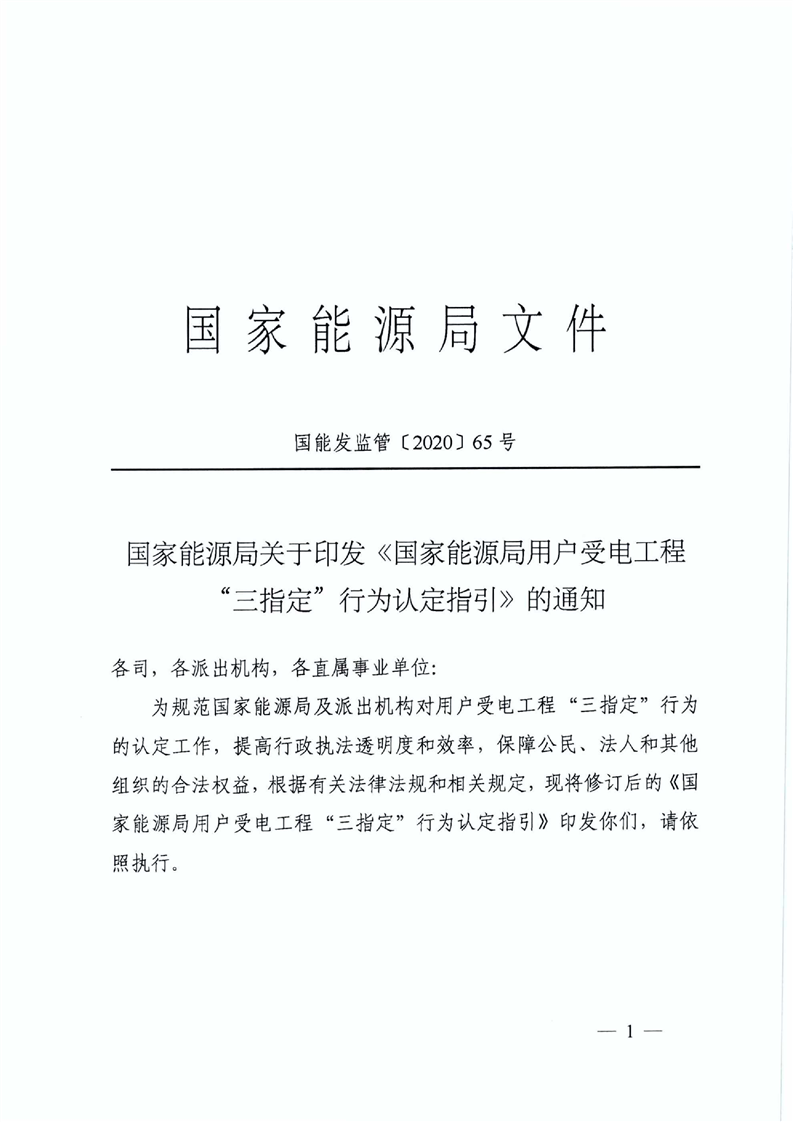 国家能源局文件

国能发监管〔2020〕65号

国家能源局关于印发《国家能源局用户受电工程“三指定”行为认定指引》的通知

各司，各派出机构，各直属事业单位：

为规范国家能源局及派出机构对用户受电工程“三指定”行为的认定工作，提高行政执法透明度和效率，保障公民、法人和其他组织的合法权益，根据有关法律法规和相关规定，现将修订后的《国家能源局用户受电工程“三指定”行为认定指引》印发你们，请依照执行。

— 1 —